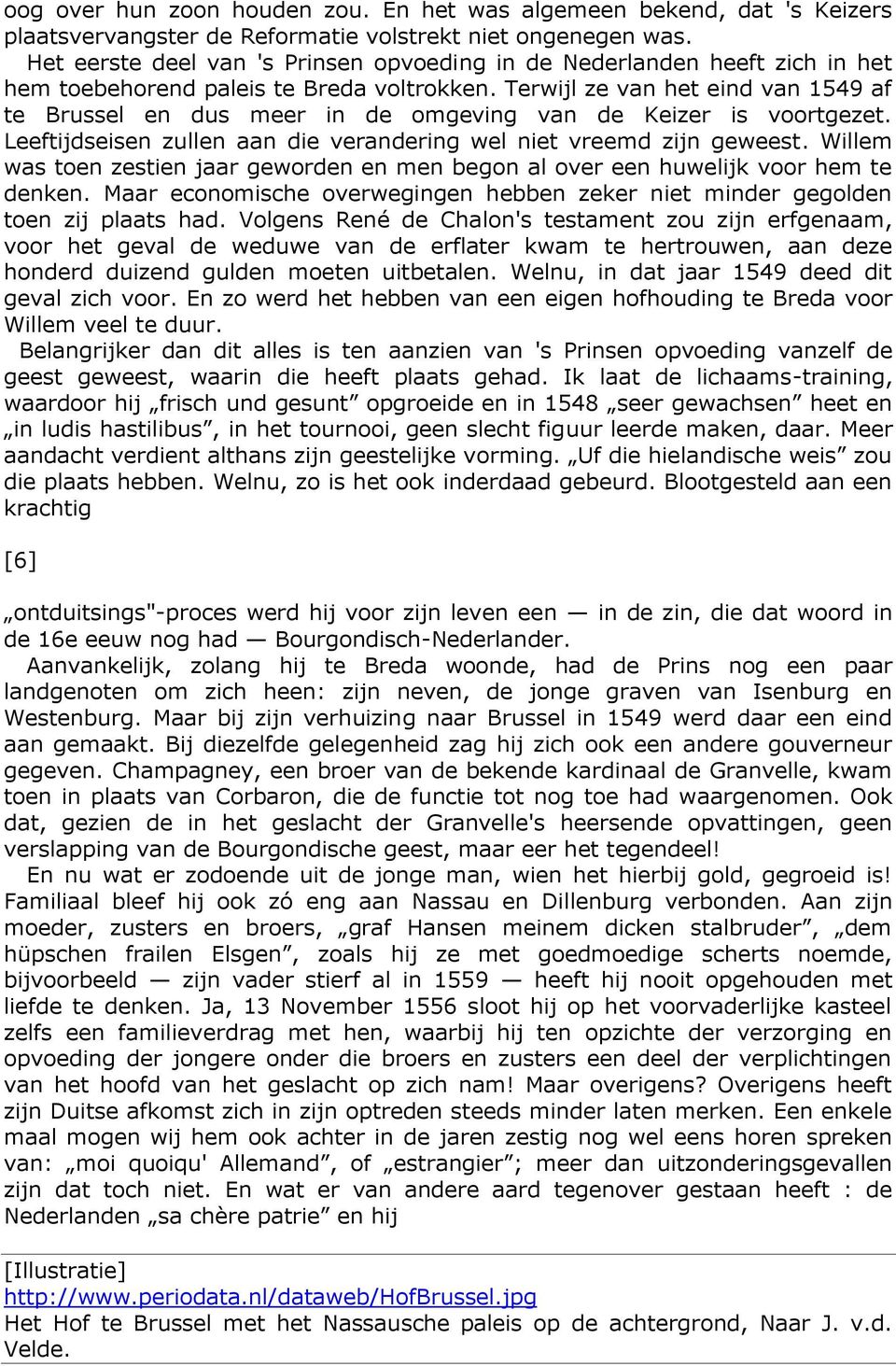 oog over hun zoon houden zou. En het was algemeen bekend, dat 's Keizers plaatsvervangster de Reformatie volstrekt niet ongenegen was.
Het eerste deel van 's Prinsen opvoeding in de Nederlanden heeft zich in het hem toebehorend paleis te Breda voltrokken. Terwijl ze van het eind van 1549 af te Brussel en dus meer in de omgeving van de Keizer is voortgezet. Leeftijdseisen zullen aan die verandering wel niet vreemd zijn geweest. Willem was toen zestien jaar geworden en men begon al over een huwelijk voor hem te denken. Maar economische overwegingen hebben zeker niet minder gegolden toen zij plaats had. Volgens René de Chalon's testament zou zijn erfgenaam, voor het geval de weduwe van de erflater kwam te hertrouwen, aan deze honderd duizend gulden moeten uitbetalen. Welnu, in dat jaar 1549 deed dit geval zich voor. En zo werd het hebben van een eigen hofhouding te Breda voor Willem veel te duur.
Belangrijker dan dit alles is ten aanzien van 's Prinsen opvoeding vanzelf de geest geweest, waarin die heeft plaats gehad. Ik laat de lichaams-training, waardoor hij „frisch und gesunt” opgroeide en in 1548 „seer gewachsen” heet en „in ludis hastilibus”, in het tournooi, geen slecht figuur leerde maken, daar. Meer aandacht verdient althans zijn geestelijke vorming. „Uf die hielandische weis” zou die plaats hebben. Welnu, zo is het ook inderdaad gebeurd. Blootgesteld aan een krachtig

[6]

„ontduitsings"-proces werd hij voor zijn leven een — in de zin, die dat woord in de 16e eeuw nog had — Bourgondisch-Nederlander.
Aanvankelijk, zolang hij te Breda woonde, had de Prins nog een paar landgenoten om zich heen: zijn neven, de jonge graven van Isenburg en Westenburg. Maar bij zijn verhuizing naar Brussel in 1549 werd daar een eind aan gemaakt. Bij diezelfde gelegenheid zag hij zich ook een andere gouverneur gegeven. Champagney, een broer van de bekende kardinaal de Granvelle, kwam toen in plaats van Corbaron, die de functie tot nog toe had waargenomen. Ook dat, gezien de in het geslacht der Granvelle's heersende opvattingen, geen verslapping van de Bourgondische geest, maar eer het tegendeel!
En nu wat er zodoende uit de jonge man, wien het hierbij gold, gegroeid is! Familiaal bleef hij ook zó eng aan Nassau en Dillenburg verbonden. Aan zijn moeder, zusters en broers, „graf Hansen meinem dicken stalbruder”, „dem hüpschen frailen Elsgen”, zoals hij ze met goedmoedige scherts noemde, bijvoorbeeld — zijn vader stierf al in 1559 — heeft hij nooit opgehouden met liefde te denken. Ja, 13 November 1556 sloot hij op het voorvaderlijke kasteel zelfs een familieverdrag met hen, waarbij hij ten opzichte der verzorging en opvoeding der jongere onder die broers en zusters een deel der verplichtingen van het hoofd van het geslacht op zich nam! Maar overigens? Overigens heeft zijn Duitse afkomst zich in zijn optreden steeds minder laten merken. Een enkele maal mogen wij hem ook achter in de jaren zestig nog wel eens horen spreken van: „moi quoiqu' Allemand”, of „estrangier”; meer dan uitzonderingsgevallen zijn dat toch niet. En wat er van andere aard tegenover gestaan heeft : de Nederlanden „sa chère patrie” en hij

[Illustratie]
http://www.periodata.nl/dataweb/HofBrussel.jpg
Het Hof te Brussel met het Nassausche paleis op de achtergrond, Naar J. v.d. Velde.